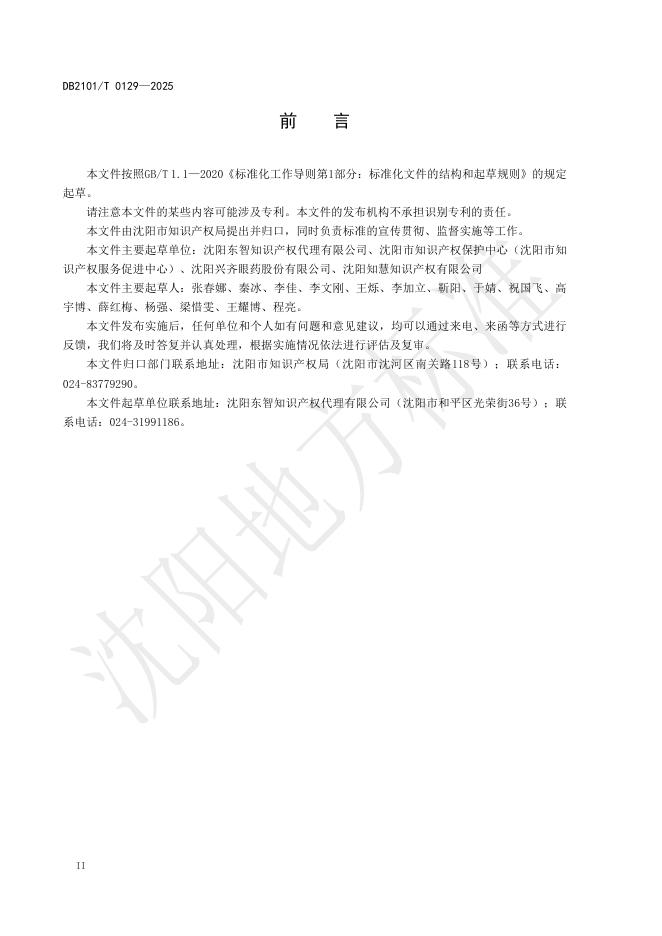 DB2101/T 0129—2025

前　言

本文件按照GB/T 1.1—2020《标准化工作导则第1部分：标准化文件的结构和起草规则》的规定起草。

请注意本文件的某些内容可能涉及专利。本文件的发布机构不承担识别专利的责任。

本文件由沈阳市知识产权局提出并归口，同时负责标准的宣传贯彻、监督实施等工作。

本文件主要起草单位：沈阳东智知识产权代理有限公司、沈阳市知识产权保护中心（沈阳市知识产权服务促进中心）、沈阳兴齐眼药股份有限公司、沈阳知慧知识产权有限公司

本文件主要起草人：张春娜、秦冰、李佳、李文刚、王烁、李加立、靳阳、于婧、祝国飞、高宇博、薛红梅、杨强、梁惜雯、王耀博、程亮。

本文件发布实施后，任何单位和个人如有问题和意见建议，均可以通过来电、来函等方式进行反馈，我们将及时答复并认真处理，根据实施情况依法进行评估及复审。

本文件归口部门联系地址：沈阳市知识产权局（沈阳市沈河区南关路118号）；联系电话：024-83779290。

本文件起草单位联系地址：沈阳东智知识产权代理有限公司（沈阳市和平区光荣街36号）；联系电话：024-31991186。

沈阳地方标准

II